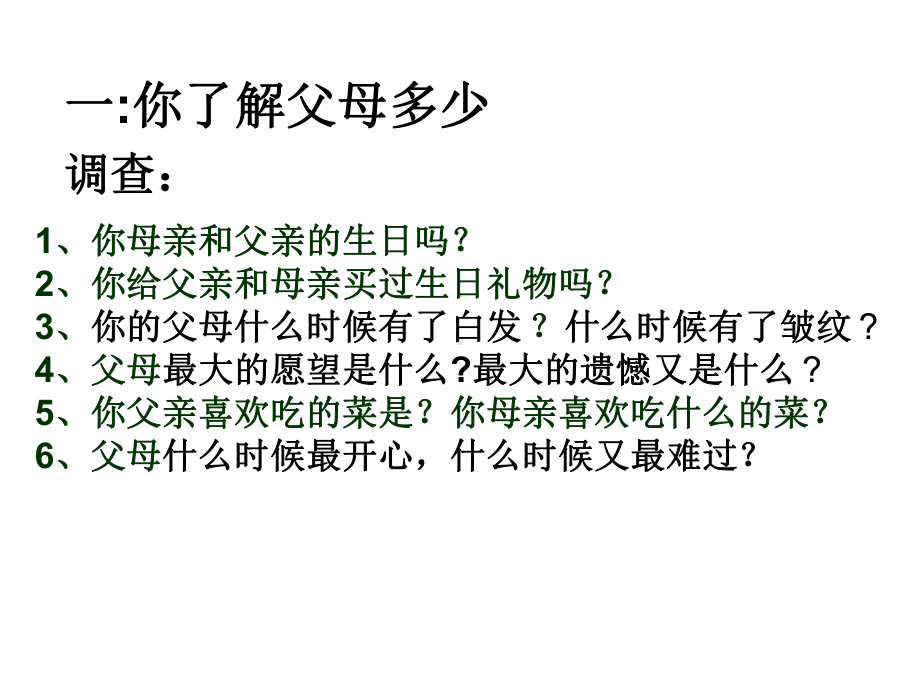 一:你了解父母多少

调查：

1、你母亲和父亲的生日吗？
2、你给父亲和母亲买过生日礼物吗？
3、你的父母什么时候有了白发？什么时候有了皱纹？
4、父母最大的愿望是什么?最大的遗憾又是什么？
5、你父亲喜欢吃的菜是？你母亲喜欢吃什么的菜?
6、父母什么时候最开心，什么时候又最难过?